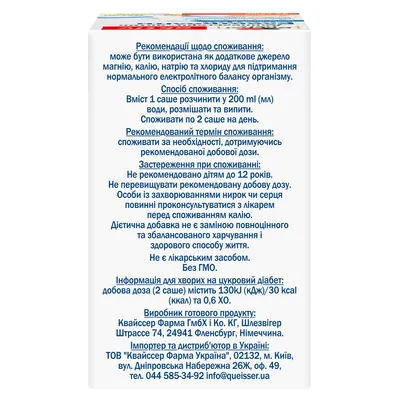 Рекомендації щодо споживання:
може бути використана як додаткове джерело магнію, калію, натрію та хлориду для підтримання нормального електролітного балансу організму.

Спосіб споживання:
Вміст 1 саше розчинити у 200 ml (мл) води, розмішати та випити.
Споживати по 2 саше на день.

Рекомендований термін споживання:
споживати за необхідності, дотримуючись рекомендованої добової дози.

Застереження при споживанні:
Не рекомендовано дітям до 12 років.
Не перевищувати рекомендовану добову дозу.
Особи із захворюваннями нирок чи серця повинні проконсультуватися з лікарем перед споживанням калію.
Дієтична добавка не є заміною повноцінного та збалансованого харчування і здорового способу життя.

Не є лікарським засобом.
Без ГМО.

Інформація для хворих на цукровий діабет:
добова доза (2 саше) містить 130kJ (кДж)/30 kcal (ккал) та 0,6 ХО.

Виробник готового продукту:
Квайссер Фарма ГмбХ і Ко. КГ, Шлезвігер Штрассе 74, 24941 Фленсбург, Німеччина.

Імпортер та дистриб'ютор в Україні:
ТОВ "Квайссер Фарма Україна", 02132, м. Київ, вул. Дніпровська Набережна 26Ж, оф. 49, тел. 044 585-34-92 info@queisser.ua